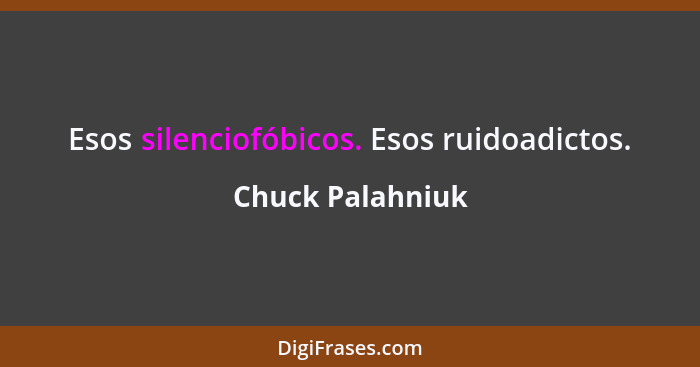 Esos silenciofóbicos. Esos ruidoadictos.

Chuck Palahniuk

DigiFrases.com